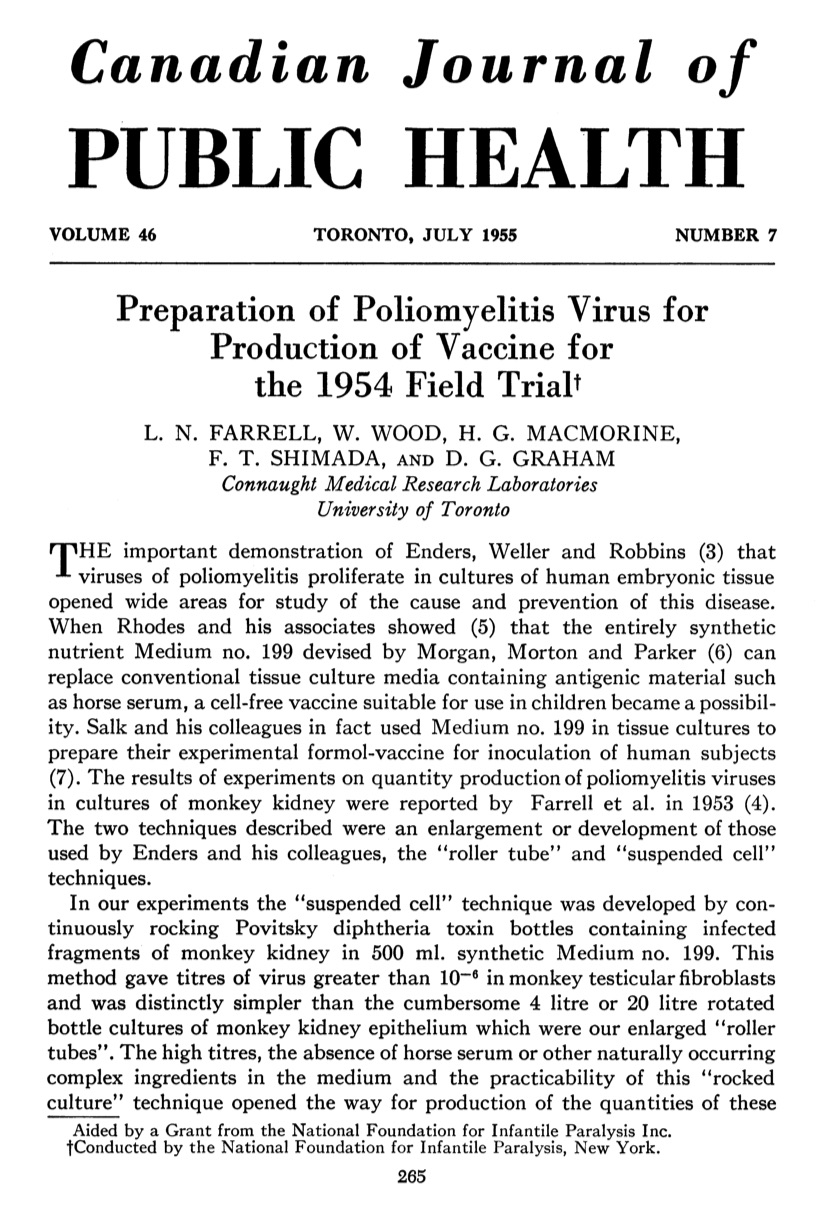 Canadian Journal of

PUBLIC HEALTH

VOLUME 46 TORONTO, JULY 1955 NUMBER 7

Preparation of Poliomyelitis Virus for Production of Vaccine for the 1954 Field Trial†

L. N. FARRELL, W. WOOD, H. G. MACMORINE, F. T. SHIMADA, AND D. G. GRAHAM
Connaught Medical Research Laboratories
University of Toronto

THE important demonstration of Enders, Weller and Robbins (3) that viruses of poliomyelitis proliferate in cultures of human embryonic tissue opened wide areas for study of the cause and prevention of this disease. When Rhodes and his associates showed (5) that the entirely synthetic nutrient Medium no. 199 devised by Morgan, Morton and Parker (6) can replace conventional tissue culture media containing antigenic material such as horse serum, a cell-free vaccine suitable for use in children became a possibility. Salk and his colleagues in fact used Medium no. 199 in tissue cultures to prepare their experimental formol-vaccine for inoculation of human subjects (7). The results of experiments on quantity production of poliomyelitis viruses in cultures of monkey kidney were reported by Farrell et al. in 1953 (4). The two techniques described were an enlargement or development of those used by Enders and his colleagues, the "roller tube" and "suspended cell" techniques.

In our experiments the "suspended cell" technique was developed by continuously rocking Povitsky diphtheria toxin bottles containing infected fragments of monkey kidney in 500 ml. synthetic Medium no. 199. This method gave titres of virus greater than $10^{-6}$ in monkey testicular fibroblasts and was distinctly simpler than the cumbersome 4 litre or 20 litre rotated bottle cultures of monkey kidney epithelium which were our enlarged "roller tubes". The high titres, the absence of horse serum or other naturally occurring complex ingredients in the medium and the practicability of this "rocked culture" technique opened the way for production of the quantities of these

Aided by a Grant from the National Foundation for Infantile Paralysis Inc.
†Conducted by the National Foundation for Infantile Paralysis, New York.

265